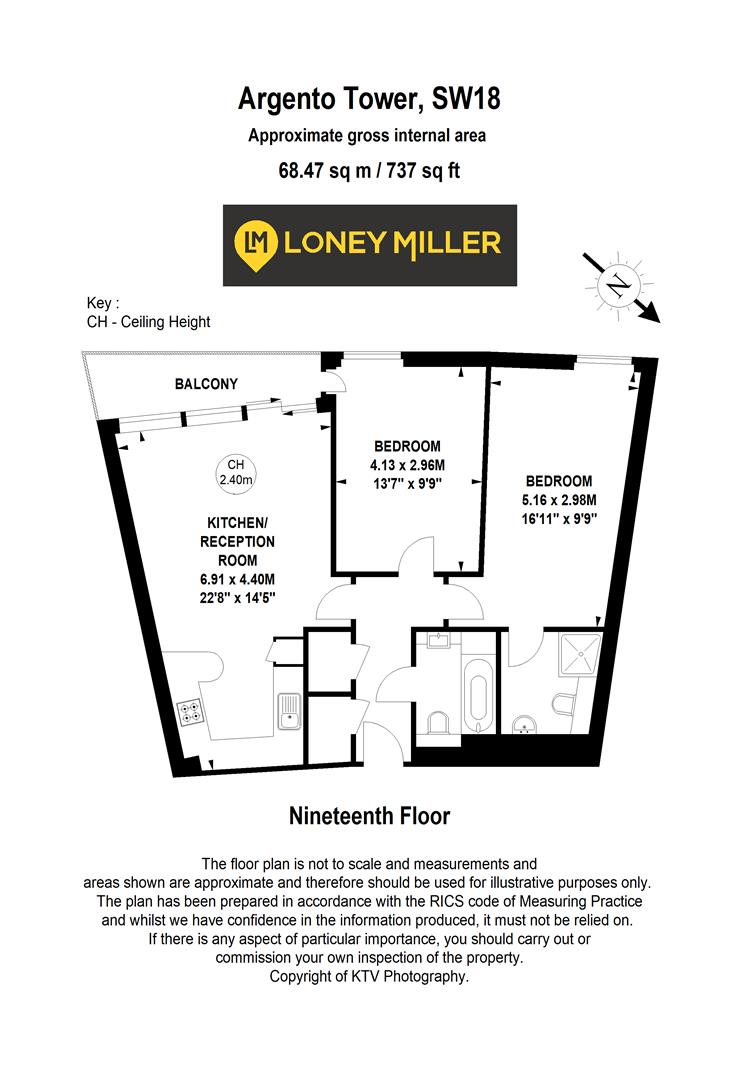 Argento Tower, SW18

Approximate gross internal area

68.47 sq m / 737 sq ft

LM LONEY MILLER

N

Key :
CH - Ceiling Height

BALCONY

CH
2.40m

KITCHEN/
RECEPTION
ROOM
6.91 x 4.40M
22'8" x 14'5"

BEDROOM
4.13 x 2.96M
13'7" x 9'9"

BEDROOM
5.16 x 2.98M
16'11" x 9'9"

Nineteenth Floor

The floor plan is not to scale and measurements and areas shown are approximate and therefore should be used for illustrative purposes only. The plan has been prepared in accordance with the RICS code of Measuring Practice and whilst we have confidence in the information produced, it must not be relied on. If there is any aspect of particular importance, you should carry out or commission your own inspection of the property.
Copyright of KTV Photography.